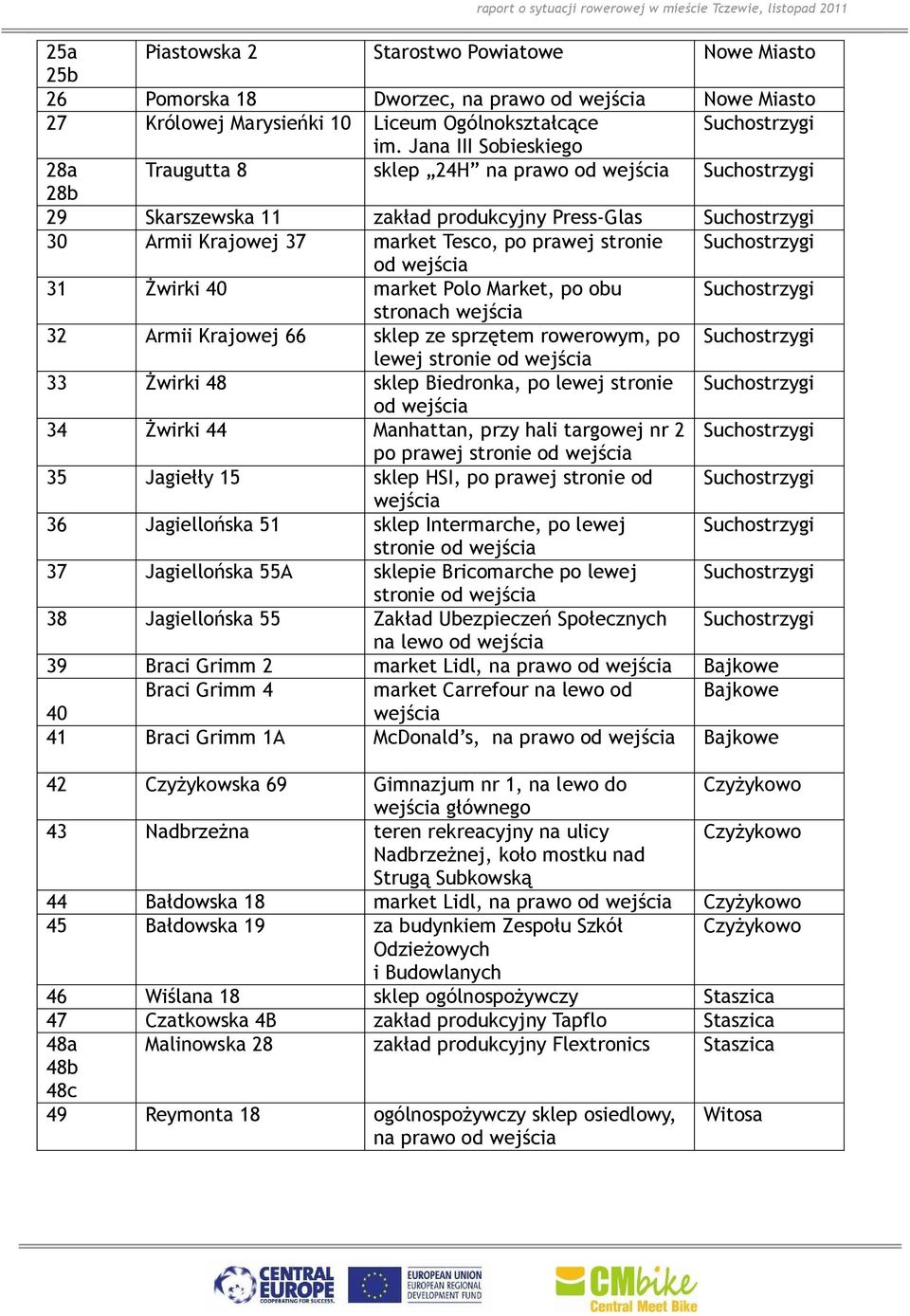 raport o sytuacji rowerowej w mieście Tczewie, listopad 2011

| | | | |
|---|---|---|---|
| 25a 25b | Piastowska 2 | Starostwo Powiatowe | Nowe Miasto |
| 26 | Pomorska 18 | Dworzec, na prawo od wejścia | Nowe Miasto |
| 27 | Królowej Marysieńki 10 | Liceum Ogólnokształcące im. Jana III Sobieskiego | Suchostrzygi |
| 28a 28b | Traugutta 8 | sklep „24H” na prawo od wejścia | Suchostrzygi |
| 29 | Skarszewska 11 | zakład produkcyjny Press-Glas | Suchostrzygi |
| 30 | Armii Krajowej 37 | market Tesco, po prawej stronie od wejścia | Suchostrzygi |
| 31 | Żwirki 40 | market Polo Market, po obu stronach wejścia | Suchostrzygi |
| 32 | Armii Krajowej 66 | sklep ze sprzętem rowerowym, po lewej stronie od wejścia | Suchostrzygi |
| 33 | Żwirki 48 | sklep Biedronka, po lewej stronie od wejścia | Suchostrzygi |
| 34 | Żwirki 44 | Manhattan, przy hali targowej nr 2 po prawej stronie od wejścia | Suchostrzygi |
| 35 | Jagiełły 15 | sklep HSI, po prawej stronie od wejścia | Suchostrzygi |
| 36 | Jagiellońska 51 | sklep Intermarche, po lewej stronie od wejścia | Suchostrzygi |
| 37 | Jagiellońska 55A | sklepie Bricomarche po lewej stronie od wejścia | Suchostrzygi |
| 38 | Jagiellońska 55 | Zakład Ubezpieczeń Społecznych na lewo od wejścia | Suchostrzygi |
| 39 | Braci Grimm 2 | market Lidl, na prawo od wejścia | Bajkowe |
| 40 | Braci Grimm 4 | market Carrefour na lewo od wejścia | Bajkowe |
| 41 | Braci Grimm 1A | McDonald’s, na prawo od wejścia | Bajkowe |
| 42 | Czyżykowska 69 | Gimnazjum nr 1, na lewo do wejścia głównego | Czyżykowo |
| 43 | Nadbrzeżna | teren rekreacyjny na ulicy Nadbrzeżnej, koło mostku nad Strugą Subkowską | Czyżykowo |
| 44 | Bałdowska 18 | market Lidl, na prawo od wejścia | Czyżykowo |
| 45 | Bałdowska 19 | za budynkiem Zespołu Szkół Odzieżowych i Budowlanych | Czyżykowo |
| 46 | Wiślana 18 | sklep ogólnospożywczy | Staszica |
| 47 | Czatkowska 4B | zakład produkcyjny Tapflo | Staszica |
| 48a 48b 48c | Malinowska 28 | zakład produkcyjny Flextronics | Staszica |
| 49 | Reymonta 18 | ogólnospożywczy sklep osiedlowy, na prawo od wejścia | Witosa |

CENTRAL EUROPE COOPERATING FOR SUCCESS.
EUROPEAN UNION EUROPEAN REGIONAL DEVELOPMENT FUND
CMbike Central Meet Bike